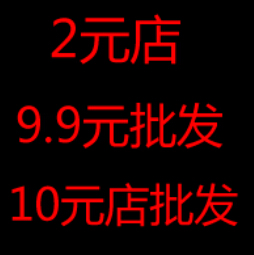 2元店

9.9元批发

10元店批发